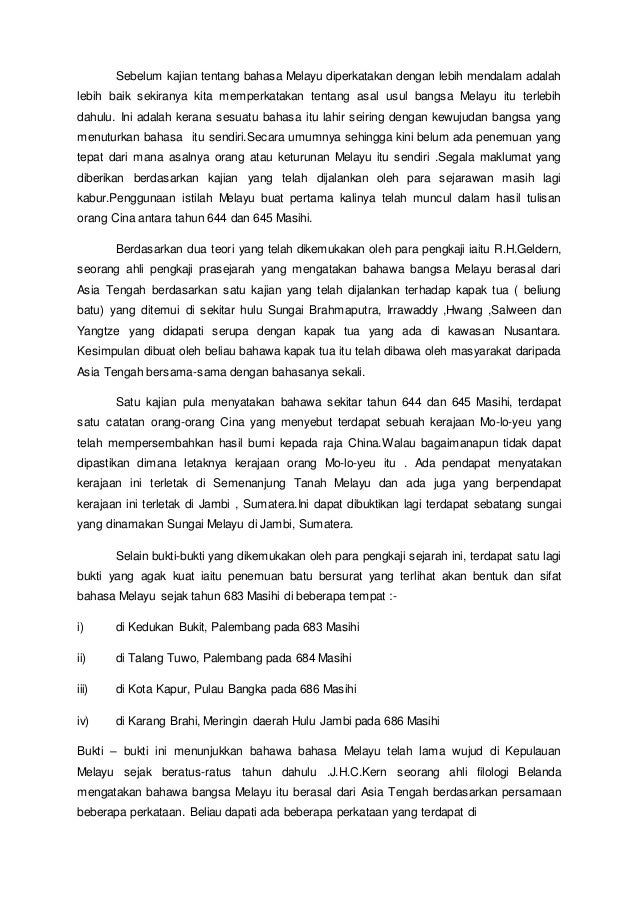 Sebelum kajian tentang bahasa Melayu diperkatakan dengan lebih mendalam adalah lebih baik sekiranya kita memperkatakan tentang asal usul bangsa Melayu itu terlebih dahulu. Ini adalah kerana sesuatu bahasa itu lahir seiring dengan kewujudan bangsa yang menuturkan bahasa itu sendiri.Secara umumnya sehingga kini belum ada penemuan yang tepat dari mana asalnya orang atau keturunan Melayu itu sendiri .Segala maklumat yang diberikan berdasarkan kajian yang telah dijalankan oleh para sejarawan masih lagi kabur.Penggunaan istilah Melayu buat pertama kalinya telah muncul dalam hasil tulisan orang Cina antara tahun 644 dan 645 Masihi.

Berdasarkan dua teori yang telah dikemukakan oleh para pengkaji iaitu R.H.Geldern, seorang ahli pengkaji prasejarah yang mengatakan bahawa bangsa Melayu berasal dari Asia Tengah berdasarkan satu kajian yang telah dijalankan terhadap kapak tua ( beliung batu) yang ditemui di sekitar hulu Sungai Brahmaputra, Irrawaddy ,Hwang ,Salween dan Yangtze yang didapati serupa dengan kapak tua yang ada di kawasan Nusantara. Kesimpulan dibuat oleh beliau bahawa kapak tua itu telah dibawa oleh masyarakat daripada Asia Tengah bersama-sama dengan bahasanya sekali.

Satu kajian pula menyatakan bahawa sekitar tahun 644 dan 645 Masihi, terdapat satu catatan orang-orang Cina yang menyebut terdapat sebuah kerajaan Mo-lo-yeu yang telah mempersembahkan hasil bumi kepada raja China.Walau bagaimanapun tidak dapat dipastikan dimana letaknya kerajaan orang Mo-lo-yeu itu . Ada pendapat menyatakan kerajaan ini terletak di Semenanjung Tanah Melayu dan ada juga yang berpendapat kerajaan ini terletak di Jambi , Sumatera.Ini dapat dibuktikan lagi terdapat sebatang sungai yang dinamakan Sungai Melayu di Jambi, Sumatera.

Selain bukti-bukti yang dikemukakan oleh para pengkaji sejarah ini, terdapat satu lagi bukti yang agak kuat iaitu penemuan batu bersurat yang terlihat akan bentuk dan sifat bahasa Melayu sejak tahun 683 Masihi di beberapa tempat :-

i) di Kedukan Bukit, Palembang pada 683 Masihi

ii) di Talang Tuwo, Palembang pada 684 Masihi

iii) di Kota Kapur, Pulau Bangka pada 686 Masihi

iv) di Karang Brahi, Meringin daerah Hulu Jambi pada 686 Masihi

Bukti – bukti ini menunjukkan bahawa bahasa Melayu telah lama wujud di Kepulauan Melayu sejak beratus-ratus tahun dahulu .J.H.C.Kern seorang ahli filologi Belanda mengatakan bahawa bangsa Melayu itu berasal dari Asia Tengah berdasarkan persamaan beberapa perkataan. Beliau dapati ada beberapa perkataan yang terdapat di